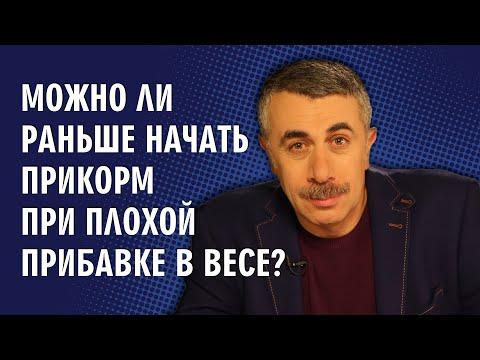 МОЖНО ЛИ РАНЬШЕ НАЧАТЬ ПРИКОРМ ПРИ ПЛОХОЙ ПРИБАВКЕ В ВЕСЕ?